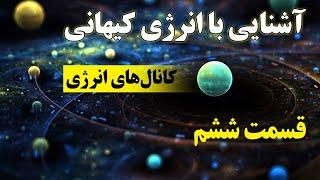 آشنایی با انرژی کیهانی

کانال‌های انرژی

قسمت ششم